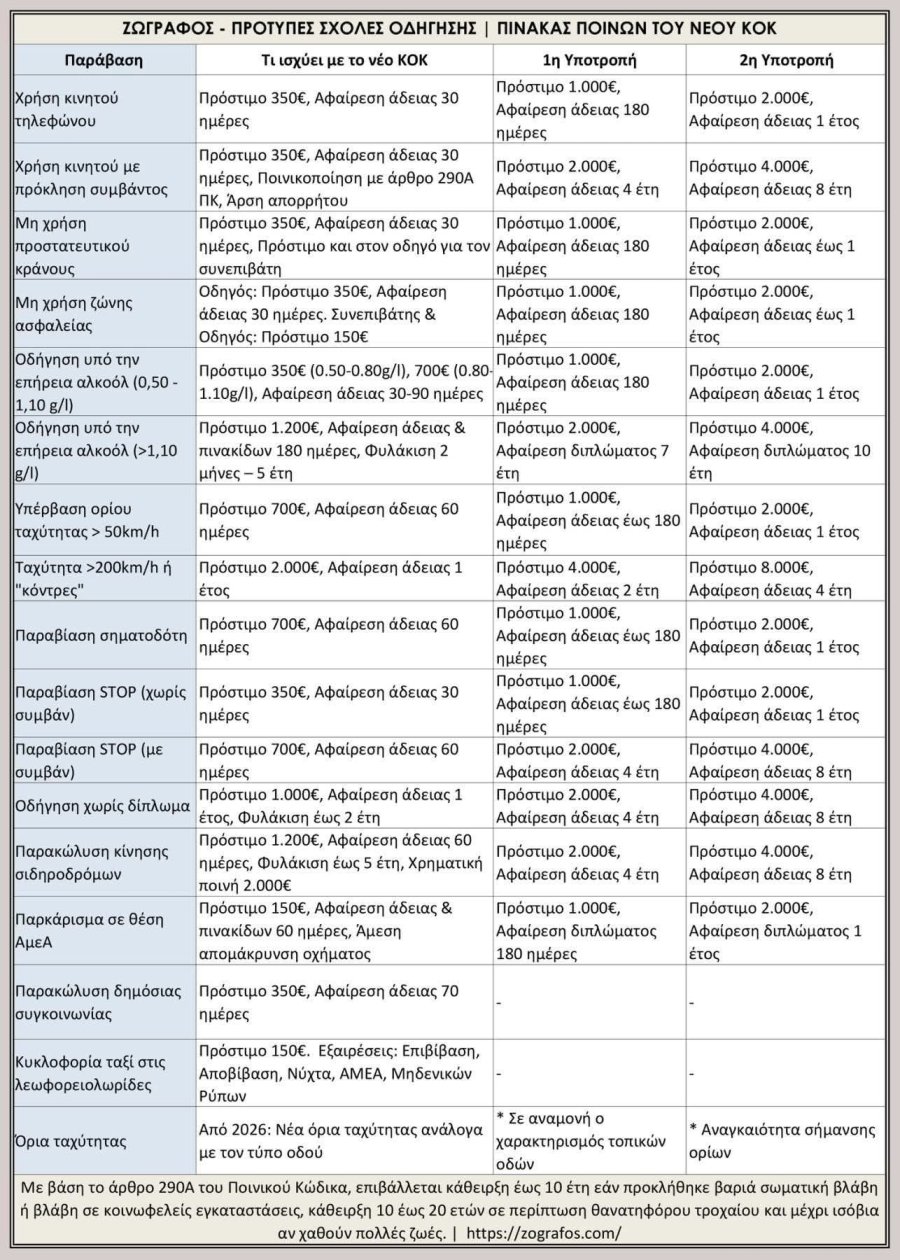 ΖΩΓΡΑΦΟΣ - ΠΡΟΤΥΠΕΣ ΣΧΟΛΕΣ ΟΔΗΓΗΣΗΣ | ΠΙΝΑΚΑΣ ΠΟΙΝΩΝ ΤΟΥ ΝΕΟΥ ΚΟΚ

| Παράβαση | Τι ισχύει με το νέο ΚΟΚ | 1η Υποτροπή | 2η Υποτροπή |
|---|---|---|---|
| Χρήση κινητού τηλεφώνου | Πρόστιμο 350€, Αφαίρεση άδειας 30 ημέρες | Πρόστιμο 1.000€, Αφαίρεση άδειας 180 ημέρες | Πρόστιμο 2.000€, Αφαίρεση άδειας 1 έτος |
| Χρήση κινητού με πρόκληση συμβάντος | Πρόστιμο 350€, Αφαίρεση άδειας 30 ημέρες, Ποινικοποίηση με άρθρο 290Α ΠΚ, Άρση απορρήτου | Πρόστιμο 2.000€, Αφαίρεση άδειας 4 έτη | Πρόστιμο 4.000€, Αφαίρεση άδειας 8 έτη |
| Μη χρήση προστατευτικού κράνους | Πρόστιμο 350€, Αφαίρεση άδειας 30 ημέρες, Πρόστιμο και στον οδηγό για τον συνεπιβάτη | Πρόστιμο 1.000€, Αφαίρεση άδειας 180 ημέρες | Πρόστιμο 2.000€, Αφαίρεση άδειας έως 1 έτος |
| Μη χρήση ζώνης ασφαλείας | Οδηγός: Πρόστιμο 350€, Αφαίρεση άδειας 30 ημέρες. Συνεπιβάτης & Οδηγός: Πρόστιμο 150€ | Πρόστιμο 1.000€, Αφαίρεση άδειας 180 ημέρες | Πρόστιμο 2.000€, Αφαίρεση άδειας έως 1 έτος |
| Οδήγηση υπό την επήρεια αλκοόλ (0,50 - 1,10 g/l) | Πρόστιμο 350€ (0.50-0.80g/l), 700€ (0.80-1.10g/l), Αφαίρεση άδειας 30-90 ημέρες | Πρόστιμο 1.000€, Αφαίρεση άδειας 180 ημέρες | Πρόστιμο 2.000€, Αφαίρεση άδειας 1 έτος |
| Οδήγηση υπό την επήρεια αλκοόλ (>1,10 g/l) | Πρόστιμο 1.200€, Αφαίρεση άδειας & πινακίδων 180 ημέρες, Φυλάκιση 2 μήνες – 5 έτη | Πρόστιμο 2.000€, Αφαίρεση διπλώματος 7 έτη | Πρόστιμο 4.000€, Αφαίρεση διπλώματος 10 έτη |
| Υπέρβαση ορίου ταχύτητας > 50km/h | Πρόστιμο 700€, Αφαίρεση άδειας 60 ημέρες | Πρόστιμο 1.000€, Αφαίρεση άδειας έως 180 ημέρες | Πρόστιμο 2.000€, Αφαίρεση άδειας 1 έτος |
| Ταχύτητα >200km/h ή "κόντρες" | Πρόστιμο 2.000€, Αφαίρεση άδειας 1 έτος | Πρόστιμο 4.000€, Αφαίρεση άδειας 2 έτη | Πρόστιμο 8.000€, Αφαίρεση άδειας 4 έτη |
| Παραβίαση σηματοδότη | Πρόστιμο 700€, Αφαίρεση άδειας 60 ημέρες | Πρόστιμο 1.000€, Αφαίρεση άδειας έως 180 ημέρες | Πρόστιμο 2.000€, Αφαίρεση άδειας 1 έτος |
| Παραβίαση STOP (χωρίς συμβάν) | Πρόστιμο 350€, Αφαίρεση άδειας 30 ημέρες | Πρόστιμο 1.000€, Αφαίρεση άδειας έως 180 ημέρες | Πρόστιμο 2.000€, Αφαίρεση άδειας 1 έτος |
| Παραβίαση STOP (με συμβάν) | Πρόστιμο 700€, Αφαίρεση άδειας 60 ημέρες | Πρόστιμο 2.000€, Αφαίρεση άδειας 4 έτη | Πρόστιμο 4.000€, Αφαίρεση άδειας 8 έτη |
| Οδήγηση χωρίς δίπλωμα | Πρόστιμο 1.000€, Αφαίρεση άδειας 1 έτος, Φυλάκιση έως 2 έτη | Πρόστιμο 2.000€, Αφαίρεση άδειας 4 έτη | Πρόστιμο 4.000€, Αφαίρεση άδειας 8 έτη |
| Παρακώλυση κίνησης σιδηροδρόμων | Πρόστιμο 1.200€, Αφαίρεση άδειας 60 ημέρες, Φυλάκιση έως 5 έτη, Χρηματική ποινή 2.000€ | Πρόστιμο 2.000€, Αφαίρεση άδειας 4 έτη | Πρόστιμο 4.000€, Αφαίρεση άδειας 8 έτη |
| Παρκάρισμα σε θέση ΑμεΑ | Πρόστιμο 150€, Αφαίρεση άδειας & πινακίδων 60 ημέρες, Άμεση απομάκρυνση οχήματος | Πρόστιμο 1.000€, Αφαίρεση διπλώματος 180 ημέρες | Πρόστιμο 2.000€, Αφαίρεση διπλώματος 1 έτος |
| Παρακώλυση δημόσιας συγκοινωνίας | Πρόστιμο 350€, Αφαίρεση άδειας 70 ημέρες | - | - |
| Κυκλοφορία ταξί στις λεωφορειολωρίδες | Πρόστιμο 150€. Εξαιρέσεις: Επιβίβαση, Αποβίβαση, Νύχτα, ΑΜΕΑ, Μηδενικών Ρύπων | - | - |
| Όρια ταχύτητας | Από 2026: Νέα όρια ταχύτητας ανάλογα με τον τύπο οδού | * Σε αναμονή ο χαρακτηρισμός τοπικών οδών | * Αναγκαιότητα σήμανσης ορίων |

Με βάση το άρθρο 290Α του Ποινικού Κώδικα, επιβάλλεται κάθειρξη έως 10 έτη εάν προκλήθηκε βαριά σωματική βλάβη ή βλάβη σε κοινωφελείς εγκαταστάσεις, κάθειρξη 10 έως 20 ετών σε περίπτωση θανατηφόρου τροχαίου και μέχρι ισόβια αν χαθούν πολλές ζωές. | https://zografos.com/